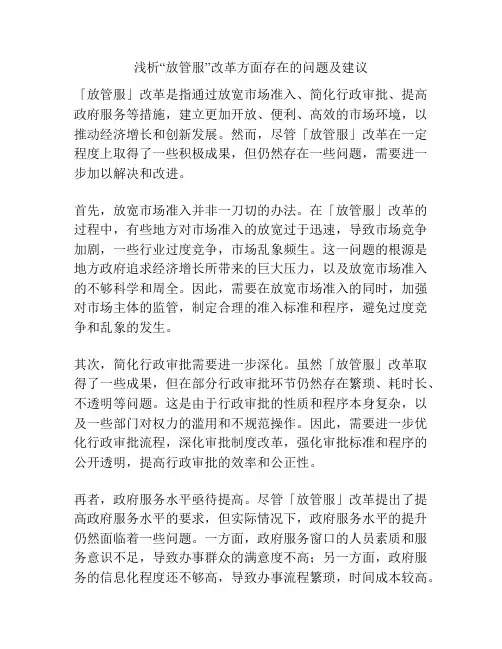 浅析“放管服”改革方面存在的问题及建议

「放管服」改革是指通过放宽市场准入、简化行政审批、提高政府服务等措施，建立更加开放、便利、高效的市场环境，以推动经济增长和创新发展。然而，尽管「放管服」改革在一定程度上取得了一些积极成果，但仍然存在一些问题，需要进一步加以解决和改进。

首先，放宽市场准入并非一刀切的办法。在「放管服」改革的过程中，有些地方对市场准入的放宽过于迅速，导致市场竞争加剧，一些行业过度竞争，市场乱象频生。这一问题的根源是地方政府追求经济增长所带来的巨大压力，以及放宽市场准入的不够科学和周全。因此，需要在放宽市场准入的同时，加强对市场主体的监管，制定合理的准入标准和程序，避免过度竞争和乱象的发生。

其次，简化行政审批需要进一步深化。虽然「放管服」改革取得了一些成果，但在部分行政审批环节仍然存在繁琐、耗时长、不透明等问题。这是由于行政审批的性质和程序本身复杂，以及一些部门对权力的滥用和不规范操作。因此，需要进一步优化行政审批流程，深化审批制度改革，强化审批标准和程序的公开透明，提高行政审批的效率和公正性。

再者，政府服务水平亟待提高。尽管「放管服」改革提出了提高政府服务水平的要求，但实际情况下，政府服务水平的提升仍然面临着一些问题。一方面，政府服务窗口的人员素质和服务意识不足，导致办事群众的满意度不高；另一方面，政府服务的信息化程度还不够高，导致办事流程繁琐，时间成本较高。